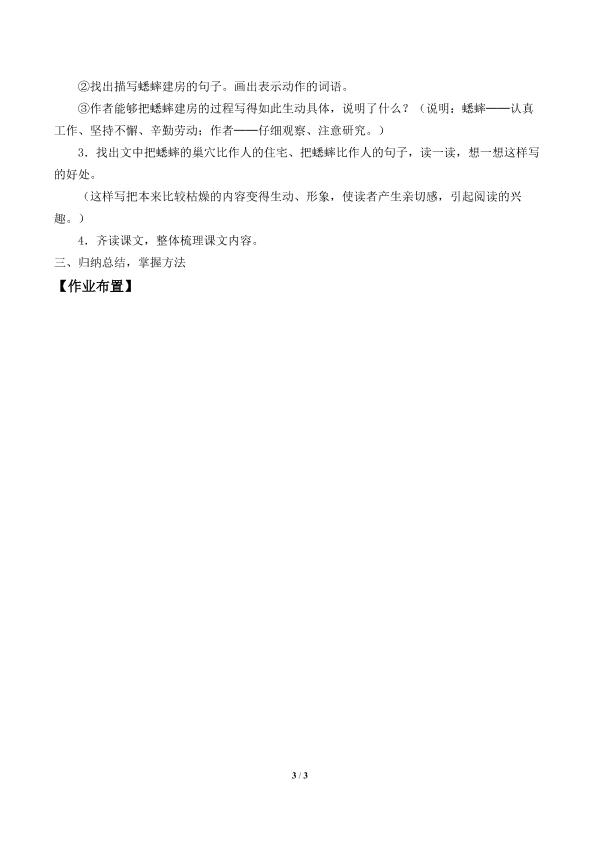 ②找出描写蟋蟀建房的句子。画出表示动作的词语。

③作者能够把蟋蟀建房的过程写得如此生动具体，说明了什么？（说明：蟋蟀——认真工作、坚持不懈、辛勤劳动；作者——仔细观察、注意研究。）

3．找出文中把蟋蟀的巢穴比作人的住宅、把蟋蟀比作人的句子，读一读，想一想这样写的好处。

（这样写把本来比较枯燥的内容变得生动、形象，使读者产生亲切感，引起阅读的兴趣。）

4．齐读课文，整体梳理课文内容。

三、归纳总结，掌握方法

【作业布置】

3 / 3